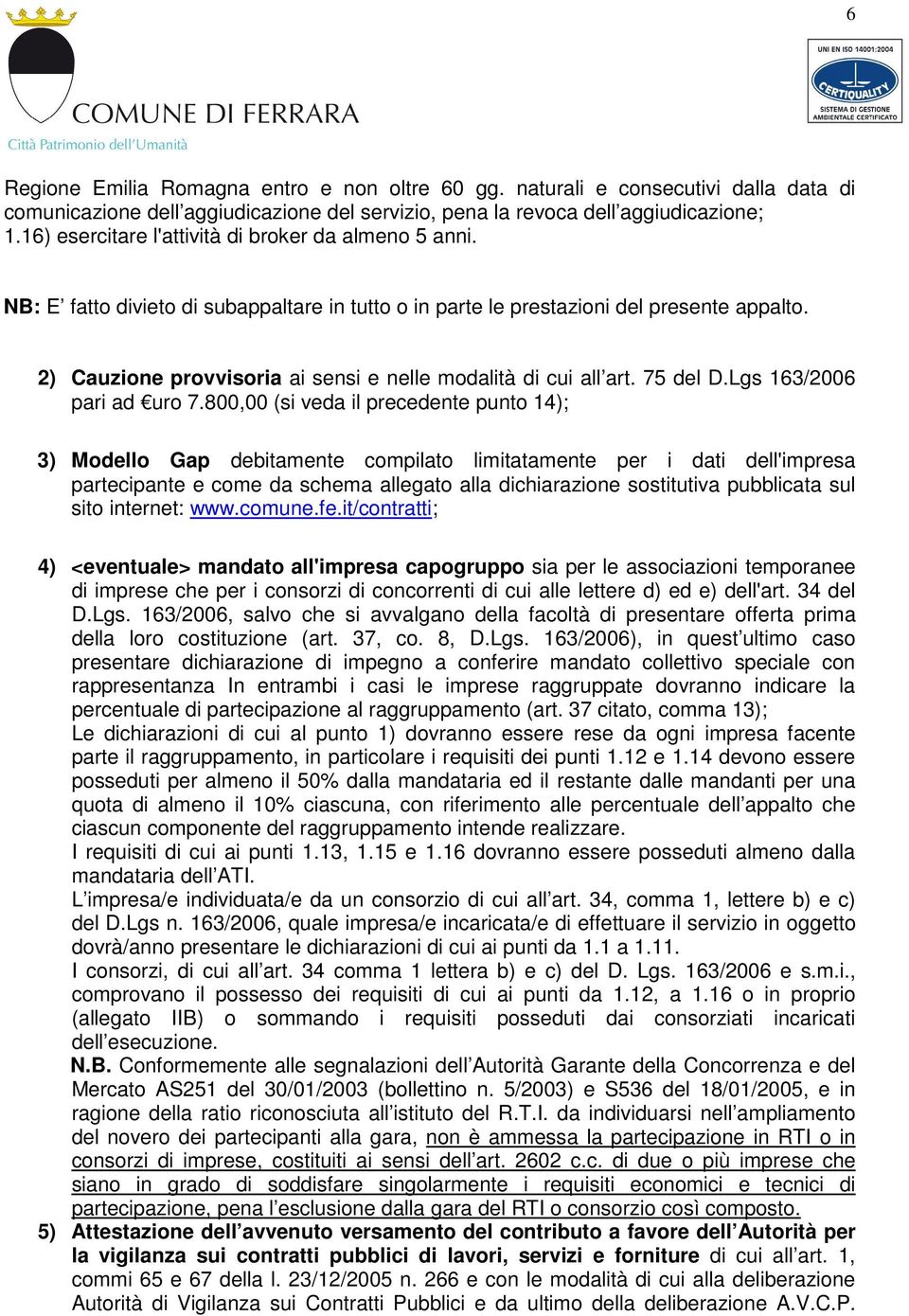 6

COMUNE DI FERRARA
Città Patrimonio dell'Umanità

UNI EN ISO 14001:2004
CERTIQUALITY
SISTEMA DI GESTIONE AMBIENTALE CERTIFICATO

Regione Emilia Romagna entro e non oltre 60 gg. naturali e consecutivi dalla data di comunicazione dell'aggiudicazione del servizio, pena la revoca dell'aggiudicazione;
1.16) esercitare l'attività di broker da almeno 5 anni.

NB: E' fatto divieto di subappaltare in tutto o in parte le prestazioni del presente appalto.

2) Cauzione provvisoria ai sensi e nelle modalità di cui all'art. 75 del D.Lgs 163/2006 pari ad €uro 7.800,00 (si veda il precedente punto 14);

3) Modello Gap debitamente compilato limitatamente per i dati dell'impresa partecipante e come da schema allegato alla dichiarazione sostitutiva pubblicata sul sito internet: www.comune.fe.it/contratti;

4) <eventuale> mandato all'impresa capogruppo sia per le associazioni temporanee di imprese che per i consorzi di concorrenti di cui alle lettere d) ed e) dell'art. 34 del D.Lgs. 163/2006, salvo che si avvalgano della facoltà di presentare offerta prima della loro costituzione (art. 37, co. 8, D.Lgs. 163/2006), in quest'ultimo caso presentare dichiarazione di impegno a conferire mandato collettivo speciale con rappresentanza In entrambi i casi le imprese raggruppate dovranno indicare la percentuale di partecipazione al raggruppamento (art. 37 citato, comma 13);
Le dichiarazioni di cui al punto 1) dovranno essere rese da ogni impresa facente parte il raggruppamento, in particolare i requisiti dei punti 1.12 e 1.14 devono essere posseduti per almeno il 50% dalla mandataria ed il restante dalle mandanti per una quota di almeno il 10% ciascuna, con riferimento alle percentuale dell'appalto che ciascun componente del raggruppamento intende realizzare.
I requisiti di cui ai punti 1.13, 1.15 e 1.16 dovranno essere posseduti almeno dalla mandataria dell'ATI.
L'impresa/e individuata/e da un consorzio di cui all'art. 34, comma 1, lettere b) e c) del D.Lgs n. 163/2006, quale impresa/e incaricata/e di effettuare il servizio in oggetto dovrà/anno presentare le dichiarazioni di cui ai punti da 1.1 a 1.11.
I consorzi, di cui all'art. 34 comma 1 lettera b) e c) del D. Lgs. 163/2006 e s.m.i., comprovano il possesso dei requisiti di cui ai punti da 1.12, a 1.16 o in proprio (allegato IIB) o sommando i requisiti posseduti dai consorziati incaricati dell'esecuzione.
N.B. Conformemente alle segnalazioni dell'Autorità Garante della Concorrenza e del Mercato AS251 del 30/01/2003 (bollettino n. 5/2003) e S536 del 18/01/2005, e in ragione della ratio riconosciuta all'istituto del R.T.I. da individuarsi nell'ampliamento del novero dei partecipanti alla gara, non è ammessa la partecipazione in RTI o in consorzi di imprese, costituiti ai sensi dell'art. 2602 c.c. di due o più imprese che siano in grado di soddisfare singolarmente i requisiti economici e tecnici di partecipazione, pena l'esclusione dalla gara del RTI o consorzio così composto.

5) Attestazione dell'avvenuto versamento del contributo a favore dell'Autorità per la vigilanza sui contratti pubblici di lavori, servizi e forniture di cui all'art. 1, commi 65 e 67 della l. 23/12/2005 n. 266 e con le modalità di cui alla deliberazione Autorità di Vigilanza sui Contratti Pubblici e da ultimo della deliberazione A.V.C.P.